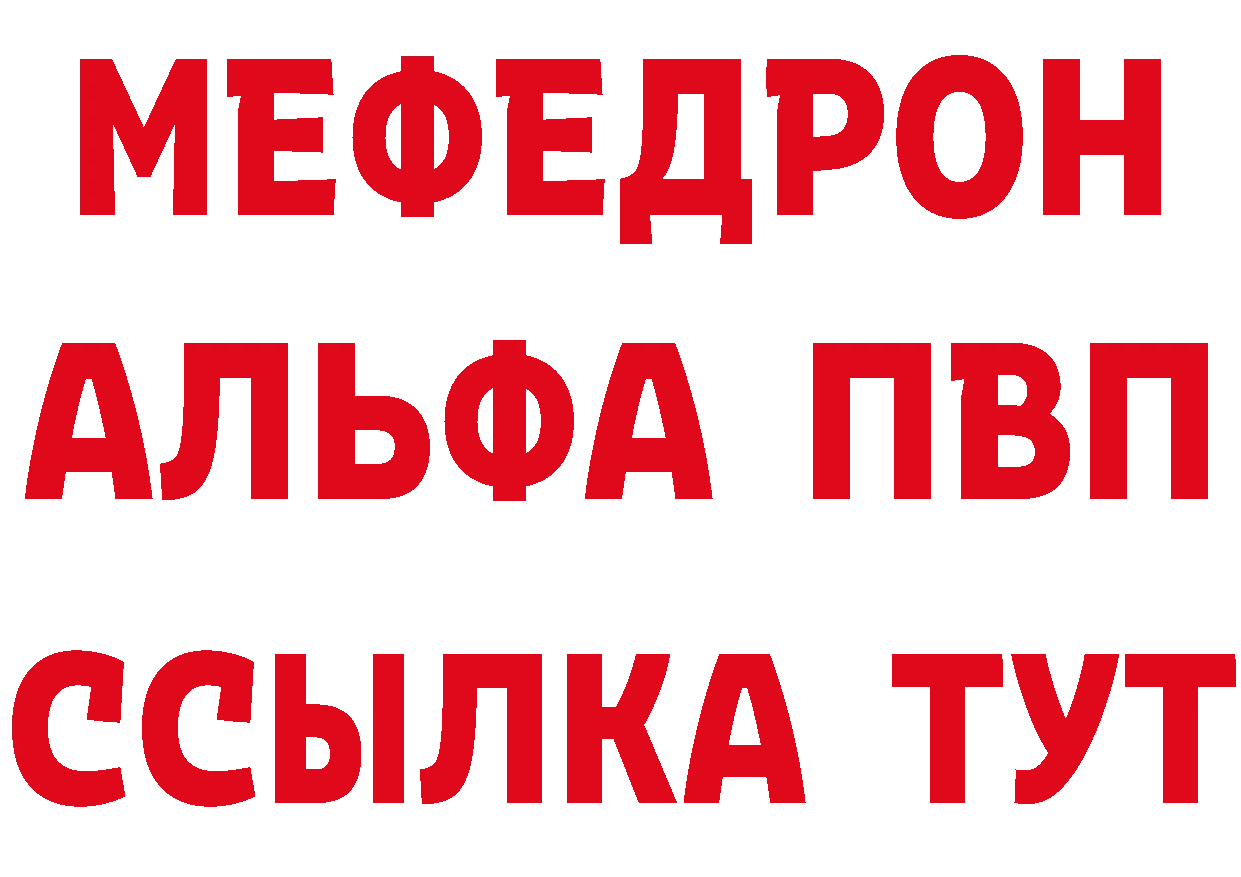 МЕФЕДРОН
АЛЬФА ПВП
ССЫЛКА ТУТ